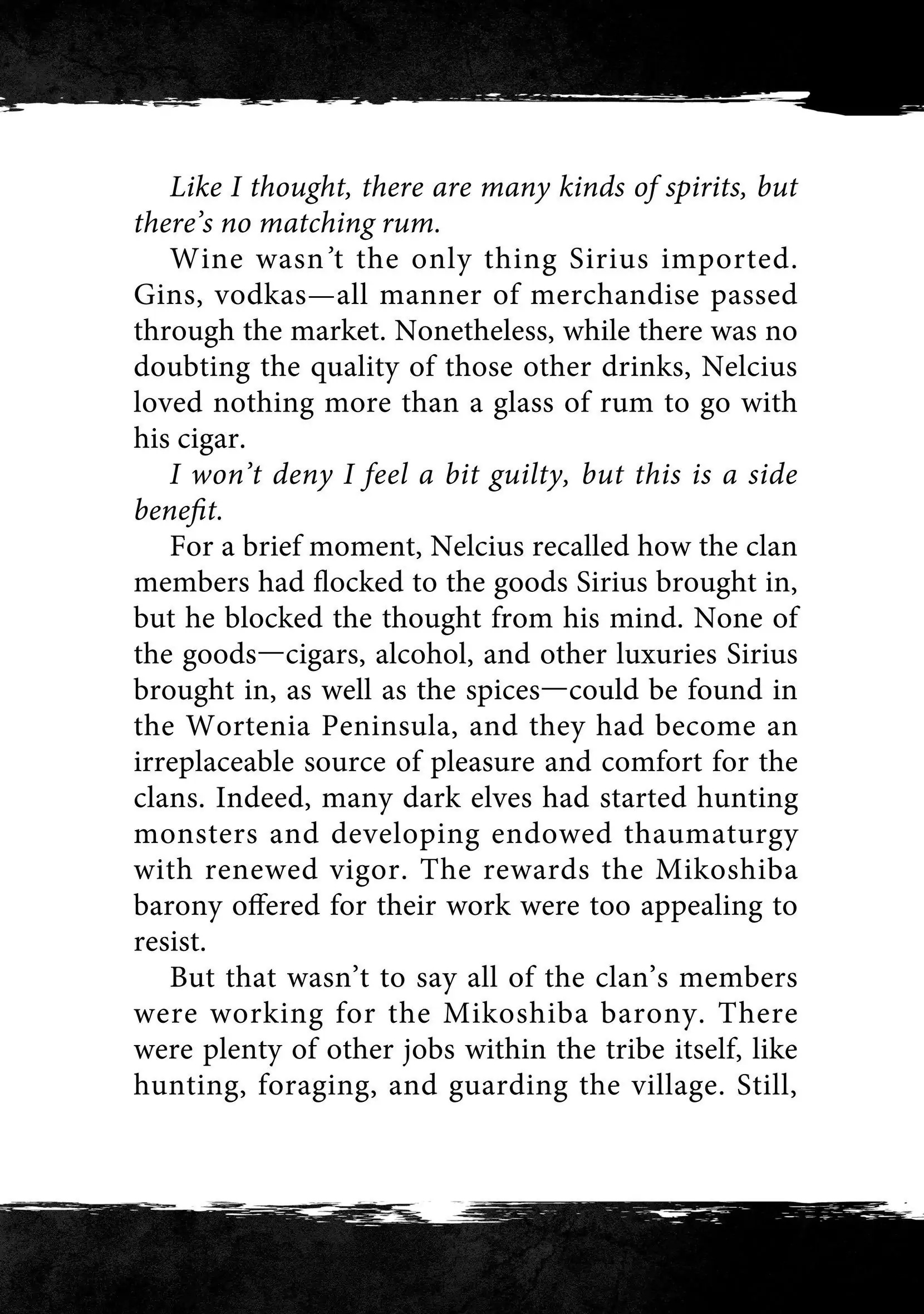 Like I thought, there are many kinds of spirits, but there's no matching rum.

Wine wasn't the only thing Sirius imported. Gins, vodkas—all manner of merchandise passed through the market. Nonetheless, while there was no doubting the quality of those other drinks, Nelcius loved nothing more than a glass of rum to go with his cigar.

I won't deny I feel a bit guilty, but this is a side benefit.

For a brief moment, Nelcius recalled how the clan members had flocked to the goods Sirius brought in, but he blocked the thought from his mind. None of the goods—cigars, alcohol, and other luxuries Sirius brought in, as well as the spices—could be found in the Wortenia Peninsula, and they had become an irreplaceable source of pleasure and comfort for the clans. Indeed, many dark elves had started hunting monsters and developing endowed thaumaturgy with renewed vigor. The rewards the Mikoshiba barony offered for their work were too appealing to resist.

But that wasn't to say all of the clan's members were working for the Mikoshiba barony. There were plenty of other jobs within the tribe itself, like hunting, foraging, and guarding the village. Still,